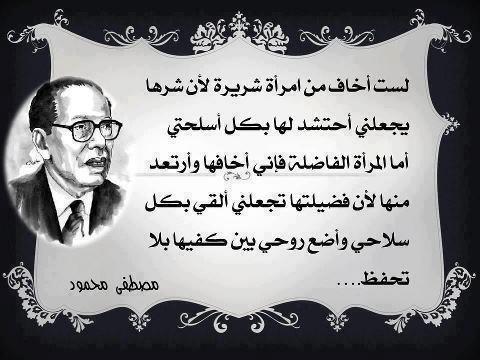 لست أخاف من امرأة شريرة لأن شرها يجعلني أحتشد لها بكل أسلحتي أما المرأة الفاضلة فإني أخافها وأرتعد منها لأن فضيلتها تجعلني ألقي بكل سلاحي وأضع روحي بين كفيها بلا تحفظ....

مصطفى محمود